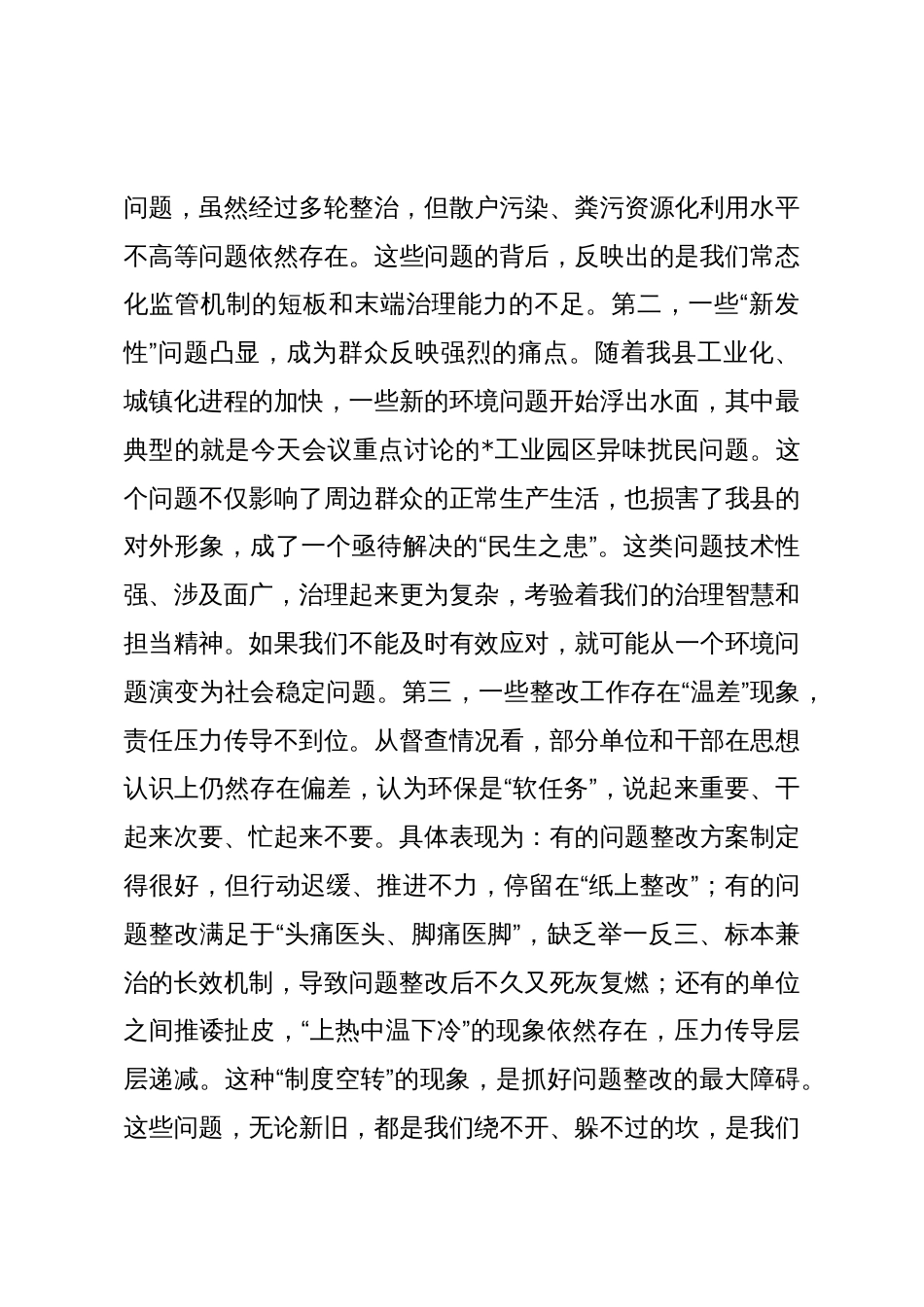 问题，虽然经过多轮整治，但散户污染、粪污资源化利用水平不高等问题依然存在。这些问题的背后，反映出的是我们常态化监管机制的短板和末端治理能力的不足。第二，一些“新发性”问题凸显，成为群众反映强烈的痛点。随着我县工业化、城镇化进程的加快，一些新的环境问题开始浮出水面，其中最典型的就是今天会议重点讨论的*工业园区异味扰民问题。这个问题不仅影响了周边群众的正常生产生活，也损害了我县的对外形象，成了一个亟待解决的“民生之患”。这类问题技术性强、涉及面广，治理起来更为复杂，考验着我们的治理智慧和担当精神。如果我们不能及时有效应对，就可能从一个环境问题演变为社会稳定问题。第三，一些整改工作存在“温差”现象，责任压力传导不到位。从督查情况看，部分单位和干部在思想认识上仍然存在偏差，认为环保是“软任务”，说起来重要、干起来次要、忙起来不要。具体表现为：有的问题整改方案制定得很好，但行动迟缓、推进不力，停留在“纸上整改”；有的问题整改满足于“头痛医头、脚痛医脚”，缺乏举一反三、标本兼治的长效机制，导致问题整改后不久又死灰复燃；还有的单位之间推诿扯皮，“上热中温下冷”的现象依然存在，压力传导层层递减。这种“制度空转”的现象，是抓好问题整改的最大障碍。这些问题，无论新旧，都是我们绕不开、躲不过的坎，是我们